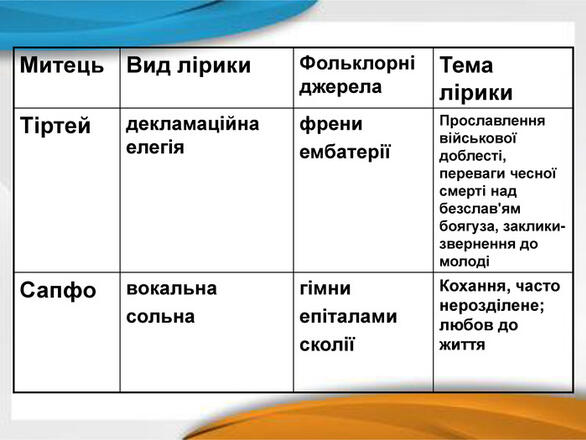 | Митець | Вид лірики | Фольклорні джерела | Тема лірики |
|---|---|---|---|
| Тіртей | декламаційна елегія | френи ембатерії | Прославлення військової доблесті, переваги чесної смерті над безслав'ям боягуза, заклики-звернення до молоді |
| Сапфо | вокальна сольна | гімни епіталами сколії | Кохання, часто нерозділене; любов до життя |